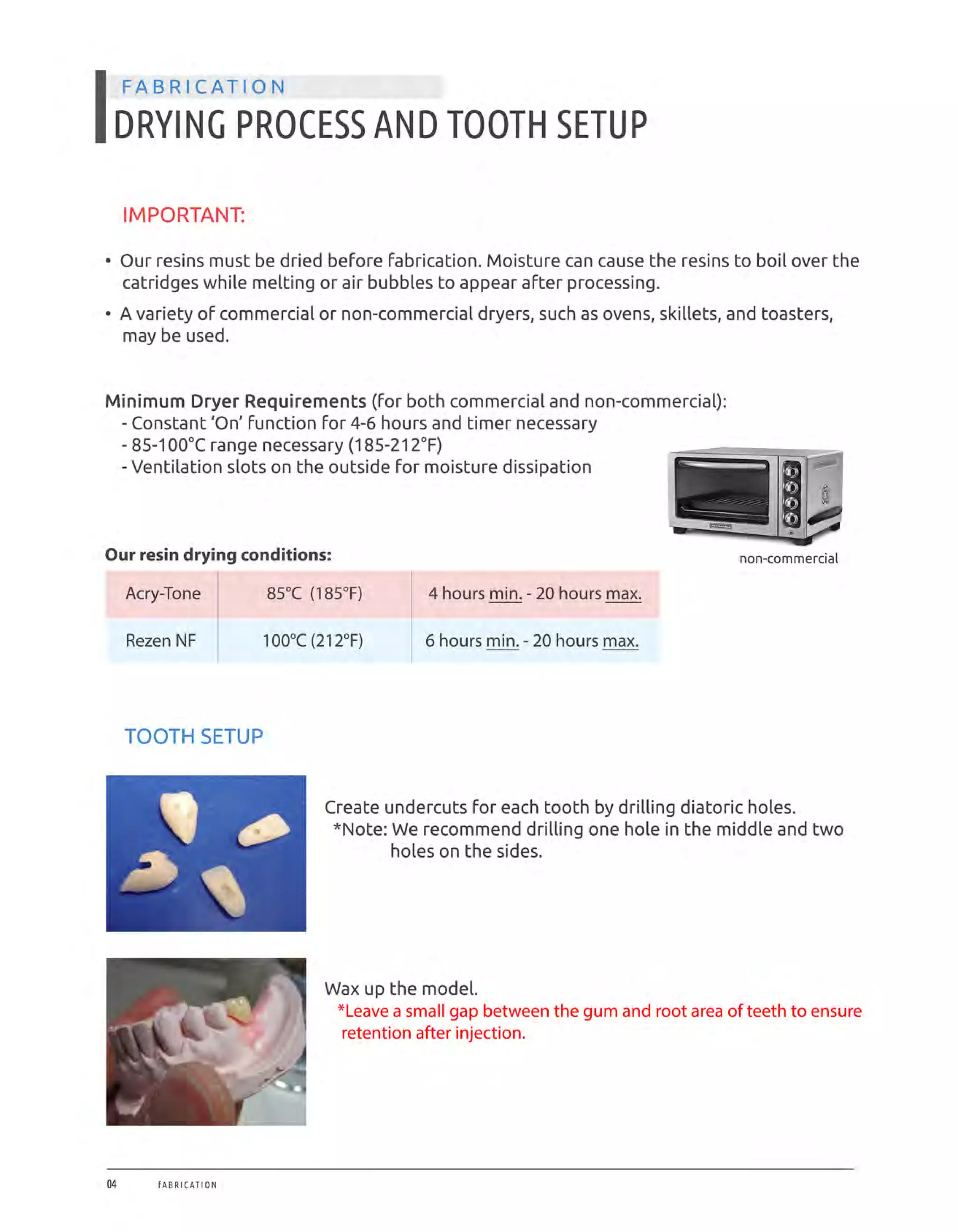 FABRICATION

DRYING PROCESS AND TOOTH SETUP

IMPORTANT:

• Our resins must be dried before fabrication. Moisture can cause the resins to boil over the catridges while melting or air bubbles to appear after processing.

• A variety of commercial or non-commercial dryers, such as ovens, skillets, and toasters, may be used.

Minimum Dryer Requirements (for both commercial and non-commercial):
- Constant 'On' function for 4-6 hours and timer necessary
- 85-100°C range necessary (185-212°F)
- Ventilation slots on the outside for moisture dissipation

non-commercial

Our resin drying conditions:

| Acry-Tone | 85°C (185°F) | 4 hours min. - 20 hours max. |
|---|---|---|
| Rezen NF | 100°C (212°F) | 6 hours min. - 20 hours max. |

TOOTH SETUP

Create undercuts for each tooth by drilling diatoric holes.
*Note: We recommend drilling one hole in the middle and two holes on the sides.

Wax up the model.
*Leave a small gap between the gum and root area of teeth to ensure retention after injection.

04 FABRICATION